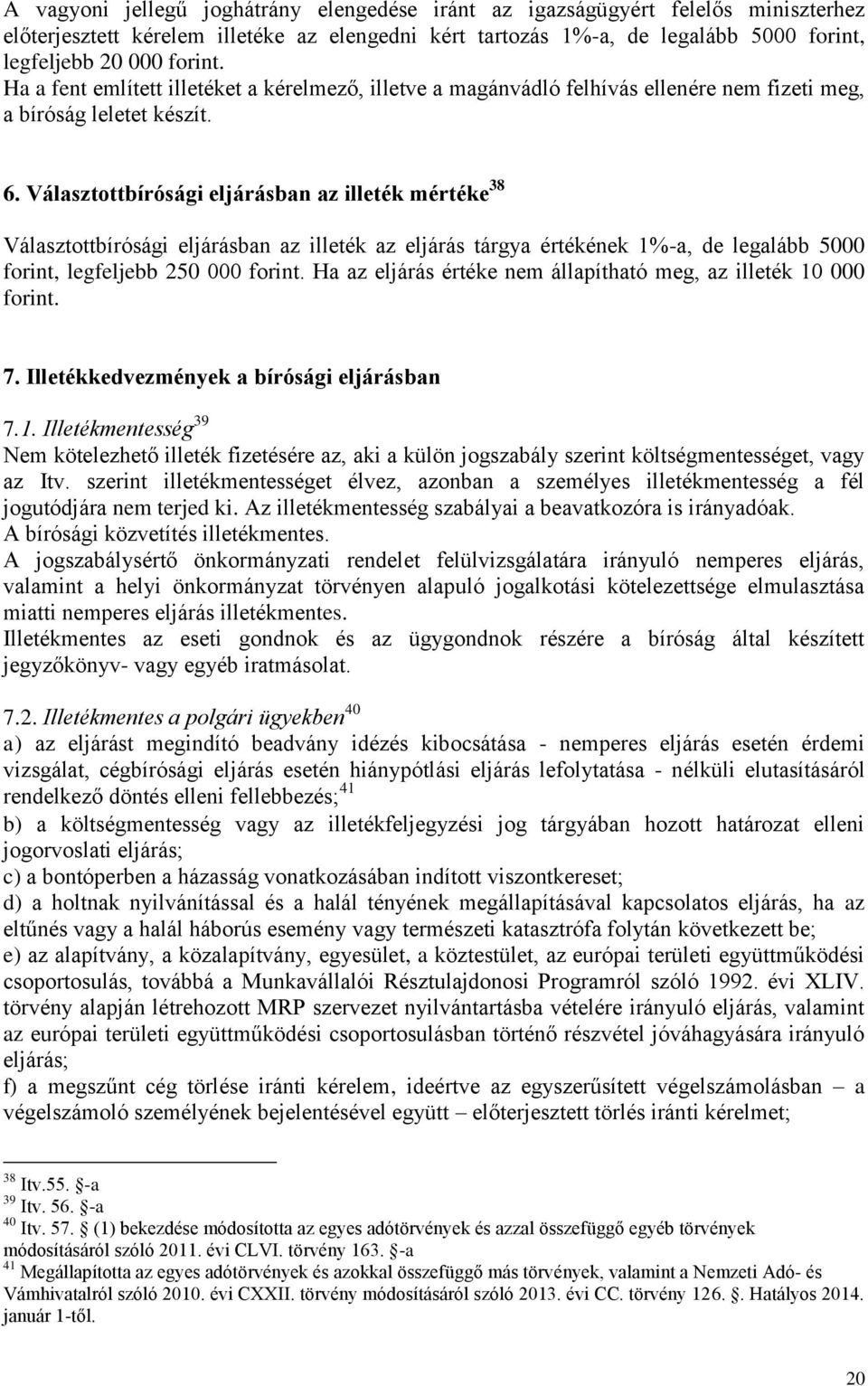 A vagyoni jellegű joghátrány elengedése iránt az igazságügyért felelős miniszterhez előterjesztett kérelem illetéke az elengedni kért tartozás 1%-a, de legalább 5000 forint, legfeljebb 20 000 forint.
Ha a fent említett illetéket a kérelmező, illetve a magánvádló felhívás ellenére nem fizeti meg, a bíróság leletet készít.

6. Választottbírósági eljárásban az illeték mértéke$^{38}$

Választottbírósági eljárásban az illeték az eljárás tárgya értékének 1%-a, de legalább 5000 forint, legfeljebb 250 000 forint. Ha az eljárás értéke nem állapítható meg, az illeték 10 000 forint.

7. Illetékkedvezmények a bírósági eljárásban

7.1. Illetékmentesség$^{39}$
Nem kötelezhető illeték fizetésére az, aki a külön jogszabály szerint költségmentességet, vagy az Itv. szerint illetékmentességet élvez, azonban a személyes illetékmentesség a fél jogutódjára nem terjed ki. Az illetékmentesség szabályai a beavatkozóra is irányadóak.
A bírósági közvetítés illetékmentes.
A jogszabálysértő önkormányzati rendelet felülvizsgálatára irányuló nemperes eljárás, valamint a helyi önkormányzat törvényen alapuló jogalkotási kötelezettsége elmulasztása miatti nemperes eljárás illetékmentes.
Illetékmentes az eseti gondnok és az ügygondnok részére a bíróság által készített jegyzőkönyv- vagy egyéb iratmásolat.

7.2. Illetékmentes a polgári ügyekben$^{40}$
a) az eljárást megindító beadvány idézés kibocsátása - nemperes eljárás esetén érdemi vizsgálat, cégbírósági eljárás esetén hiánypótlási eljárás lefolytatása - nélküli elutasításáról rendelkező döntés elleni fellebbezés;$^{41}$
b) a költségmentesség vagy az illetékfeljegyzési jog tárgyában hozott határozat elleni jogorvoslati eljárás;
c) a bontóperben a házasság vonatkozásában indított viszontkereset;
d) a holtnak nyilvánítással és a halál tényének megállapításával kapcsolatos eljárás, ha az eltűnés vagy a halál háborús esemény vagy természeti katasztrófa folytán következett be;
e) az alapítvány, a közalapítvány, egyesület, a köztestület, az európai területi együttműködési csoportosulás, továbbá a Munkavállalói Résztulajdonosi Programról szóló 1992. évi XLIV. törvény alapján létrehozott MRP szervezet nyilvántartásba vételére irányuló eljárás, valamint az európai területi együttműködési csoportosulásban történő részvétel jóváhagyására irányuló eljárás;
f) a megszűnt cég törlése iránti kérelem, ideértve az egyszerűsített végelszámolásban – a végelszámoló személyének bejelentésével együtt – előterjesztett törlés iránti kérelmet;

$^{38}$ Itv.55. §-a
$^{39}$ Itv. 56. §-a
$^{40}$ Itv. 57. § (1) bekezdése módosította az egyes adótörvények és azzal összefüggő egyéb törvények módosításáról szóló 2011. évi CLVI. törvény 163. §-a
$^{41}$ Megállapította az egyes adótörvények és azokkal összefüggő más törvények, valamint a Nemzeti Adó- és Vámhivatalról szóló 2010. évi CXXII. törvény módosításáról szóló 2013. évi CC. törvény 126. §. Hatályos 2014. január 1-től.

20